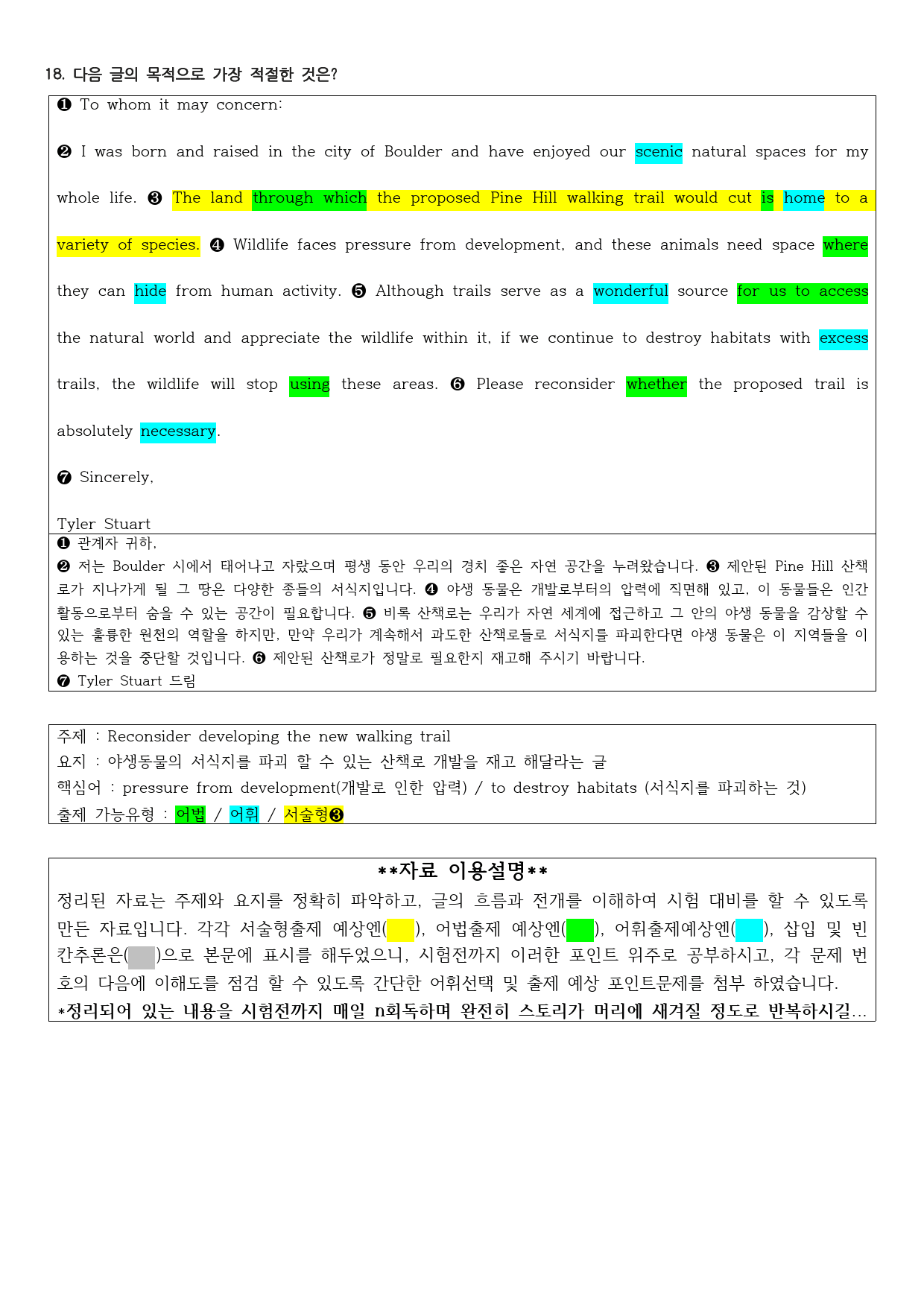 18. 다음 글의 목적으로 가장 적절한 것은?

❶ To whom it may concern:

❷ I was born and raised in the city of Boulder and have enjoyed our scenic natural spaces for my whole life. ❸ The land through which the proposed Pine Hill walking trail would cut is home to a variety of species. ❹ Wildlife faces pressure from development, and these animals need space where they can hide from human activity. ❺ Although trails serve as a wonderful source for us to access the natural world and appreciate the wildlife within it, if we continue to destroy habitats with excess trails, the wildlife will stop using these areas. ❻ Please reconsider whether the proposed trail is absolutely necessary.

❼ Sincerely,

Tyler Stuart

❶ 관계자 귀하,
❷ 저는 Boulder 시에서 태어나고 자랐으며 평생 동안 우리의 경치 좋은 자연 공간을 누려왔습니다. ❸ 제안된 Pine Hill 산책로가 지나가게 될 그 땅은 다양한 종들의 서식지입니다. ❹ 야생 동물은 개발로부터의 압력에 직면해 있고, 이 동물들은 인간 활동으로부터 숨을 수 있는 공간이 필요합니다. ❺ 비록 산책로는 우리가 자연 세계에 접근하고 그 안의 야생 동물을 감상할 수 있는 훌륭한 원천의 역할을 하지만, 만약 우리가 계속해서 과도한 산책로들로 서식지를 파괴한다면 야생 동물은 이 지역들을 이용하는 것을 중단할 것입니다. ❻ 제안된 산책로가 정말로 필요한지 재고해 주시기 바랍니다.
❼ Tyler Stuart 드림

주제 : Reconsider developing the new walking trail
요지 : 야생동물의 서식지를 파괴 할 수 있는 산책로 개발을 재고 해달라는 글
핵심어 : pressure from development(개발로 인한 압력) / to destroy habitats (서식지를 파괴하는 것)
출제 가능유형 : 어법 / 어휘 / 서술형❸

**자료 이용설명**
정리된 자료는 주제와 요지를 정확히 파악하고, 글의 흐름과 전개를 이해하여 시험 대비를 할 수 있도록 만든 자료입니다. 각각 서술형출제 예상엔( ), 어법출제 예상엔( ), 어휘출제예상엔( ), 삽입 및 빈칸추론은( )으로 본문에 표시를 해두었으니, 시험전까지 이러한 포인트 위주로 공부하시고, 각 문제 번호의 다음에 이해도를 점검 할 수 있도록 간단한 어휘선택 및 출제 예상 포인트문제를 첨부 하였습니다.
*정리되어 있는 내용을 시험전까지 매일 n회독하며 완전히 스토리가 머리에 새겨질 정도로 반복하시길...